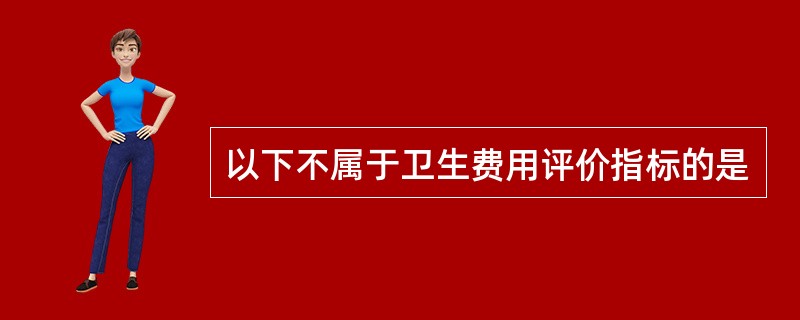 以下不属于卫生费用评价指标的是